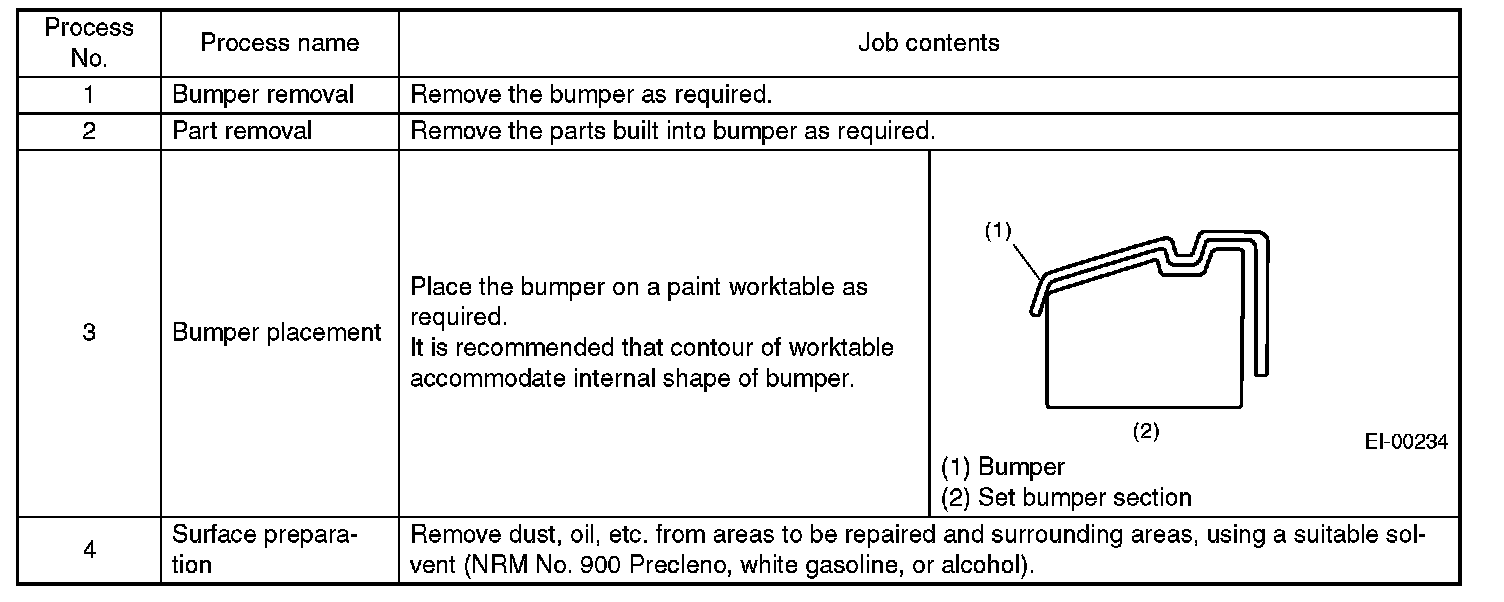 | Process No. | Process name | Job contents | |
|---|---|---|---|
| 1 | Bumper removal | Remove the bumper as required. | |
| 2 | Part removal | Remove the parts built into bumper as required. | |
| 3 | Bumper placement | Place the bumper on a paint worktable as required. It is recommended that contour of worktable accommodate internal shape of bumper. | (1) (2) EI-00234 (1) Bumper (2) Set bumper section |
| 4 | Surface preparation | Remove dust, oil, etc. from areas to be repaired and surrounding areas, using a suitable solvent (NRM No. 900 Precleno, white gasoline, or alcohol). | |